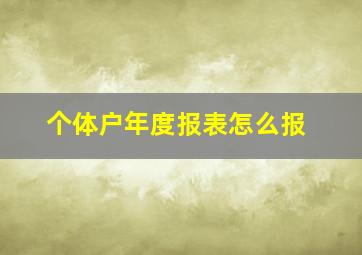 个体户年度报表怎么报